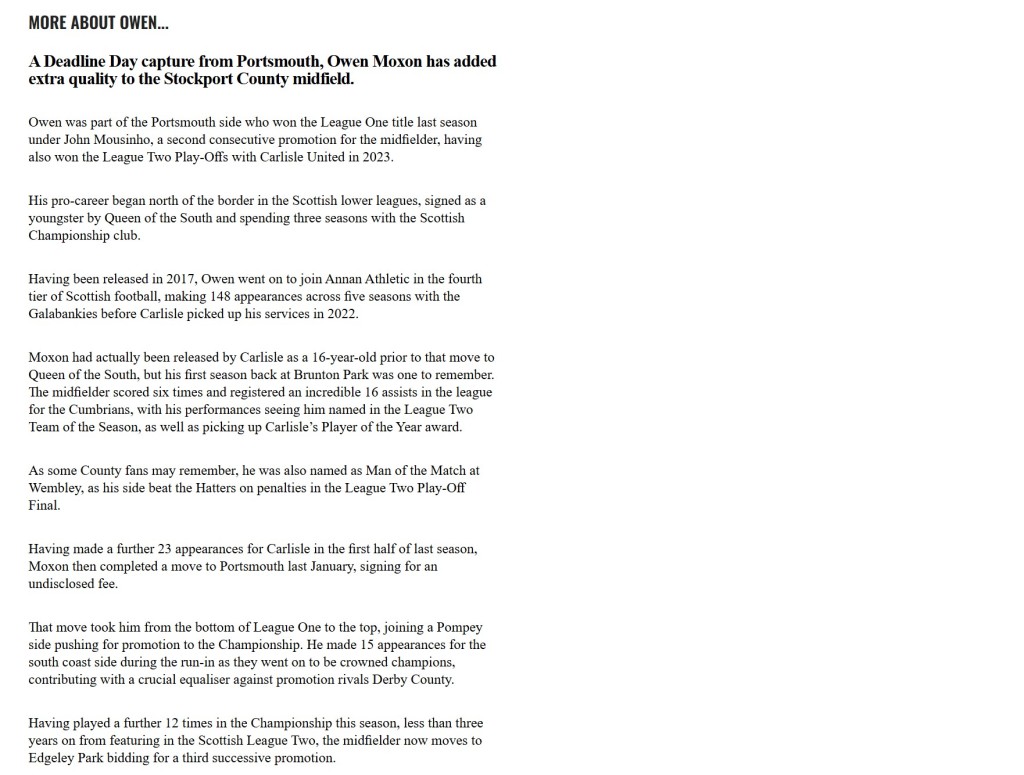 MORE ABOUT OWEN...

A Deadline Day capture from Portsmouth, Owen Moxon has added extra quality to the Stockport County midfield.

Owen was part of the Portsmouth side who won the League One title last season under John Mousinho, a second consecutive promotion for the midfielder, having also won the League Two Play-Offs with Carlisle United in 2023.

His pro-career began north of the border in the Scottish lower leagues, signed as a youngster by Queen of the South and spending three seasons with the Scottish Championship club.

Having been released in 2017, Owen went on to join Annan Athletic in the fourth tier of Scottish football, making 148 appearances across five seasons with the Galabankies before Carlisle picked up his services in 2022.

Moxon had actually been released by Carlisle as a 16-year-old prior to that move to Queen of the South, but his first season back at Brunton Park was one to remember. The midfielder scored six times and registered an incredible 16 assists in the league for the Cumbrians, with his performances seeing him named in the League Two Team of the Season, as well as picking up Carlisle's Player of the Year award.

As some County fans may remember, he was also named as Man of the Match at Wembley, as his side beat the Hatters on penalties in the League Two Play-Off Final.

Having made a further 23 appearances for Carlisle in the first half of last season, Moxon then completed a move to Portsmouth last January, signing for an undisclosed fee.

That move took him from the bottom of League One to the top, joining a Pompey side pushing for promotion to the Championship. He made 15 appearances for the south coast side during the run-in as they went on to be crowned champions, contributing with a crucial equaliser against promotion rivals Derby County.

Having played a further 12 times in the Championship this season, less than three years on from featuring in the Scottish League Two, the midfielder now moves to Edgeley Park bidding for a third successive promotion.